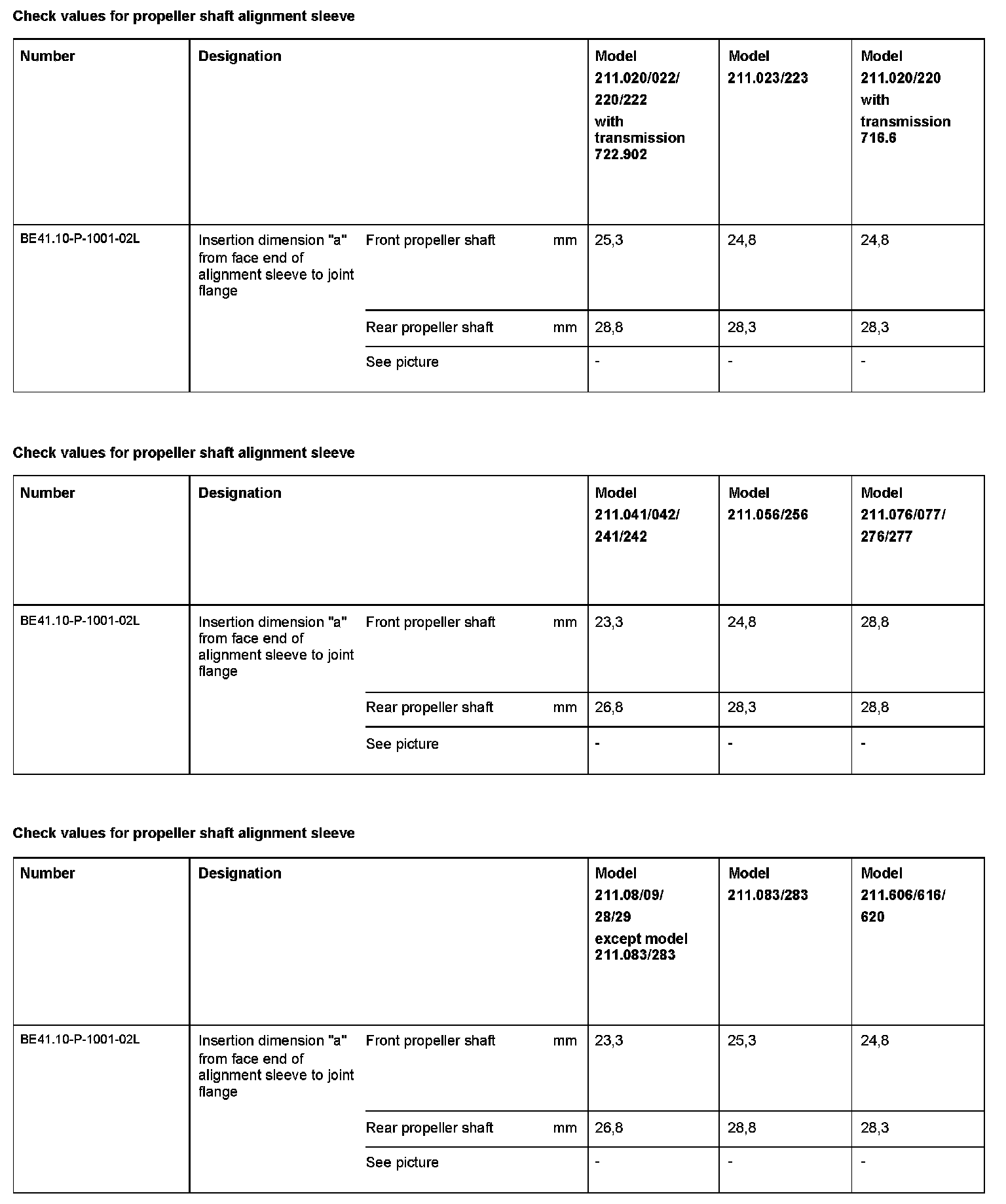 Check values for propeller shaft alignment sleeve

| Number | Designation | | | Model 211.020/022/ 220/222 with transmission 722.902 | Model 211.023/223 | Model 211.020/220 with transmission 716.6 |
|---|---|---|---|---|---|---|
| BE41.10-P-1001-02L | Insertion dimension "a" from face end of alignment sleeve to joint flange | Front propeller shaft | mm | 25,3 | 24,8 | 24,8 |
| | | Rear propeller shaft | mm | 28,8 | 28,3 | 28,3 |
| | | See picture | | - | - | - |

Check values for propeller shaft alignment sleeve

| Number | Designation | | | Model 211.041/042/ 241/242 | Model 211.056/256 | Model 211.076/077/ 276/277 |
|---|---|---|---|---|---|---|
| BE41.10-P-1001-02L | Insertion dimension "a" from face end of alignment sleeve to joint flange | Front propeller shaft | mm | 23,3 | 24,8 | 28,8 |
| | | Rear propeller shaft | mm | 26,8 | 28,3 | 28,8 |
| | | See picture | | - | - | - |

Check values for propeller shaft alignment sleeve

| Number | Designation | | | Model 211.08/09/ 28/29 except model 211.083/283 | Model 211.083/283 | Model 211.606/616/ 620 |
|---|---|---|---|---|---|---|
| BE41.10-P-1001-02L | Insertion dimension "a" from face end of alignment sleeve to joint flange | Front propeller shaft | mm | 23,3 | 25,3 | 24,8 |
| | | Rear propeller shaft | mm | 26,8 | 28,8 | 28,3 |
| | | See picture | | - | - | - |